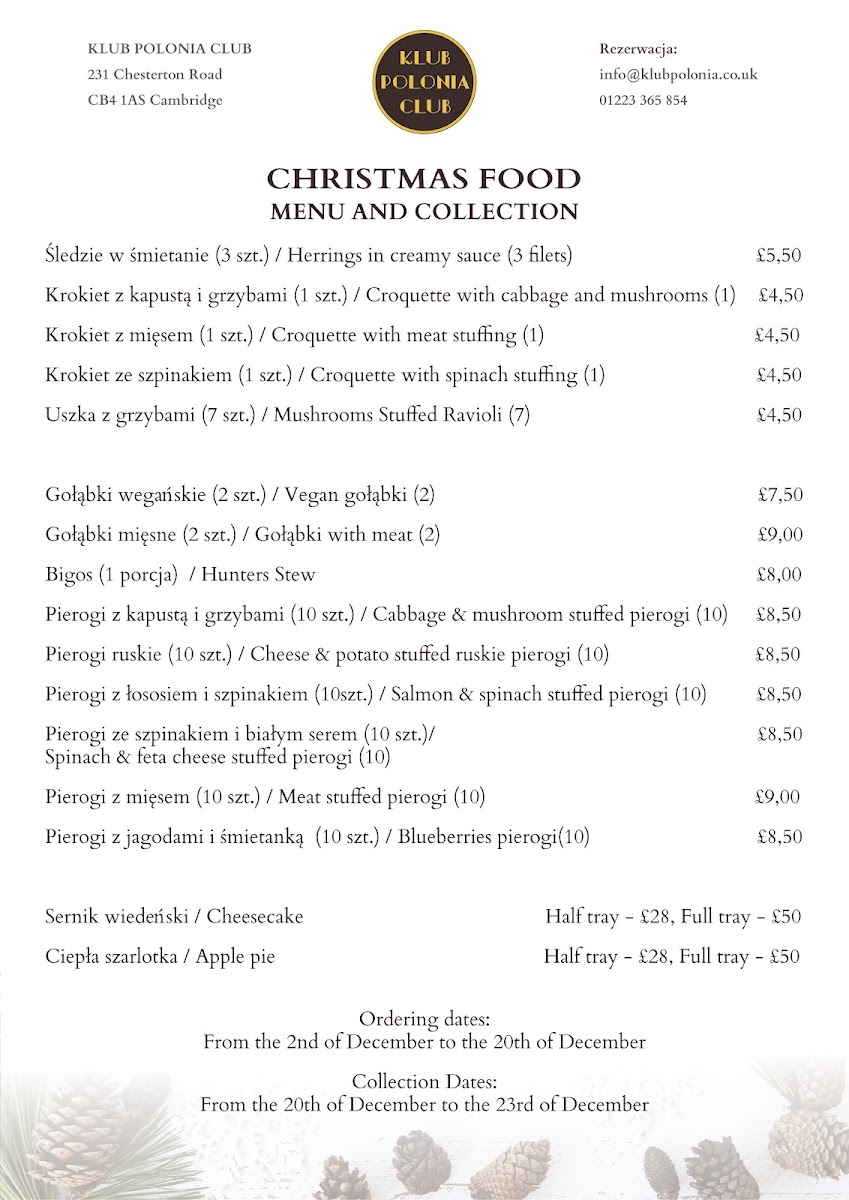 KLUB POLONIA CLUB
231 Chesterton Road
CB4 1AS Cambridge

KLUB POLONIA CLUB

Rezerwacja:
info@klubpolonia.co.uk
01223 365 854

CHRISTMAS FOOD
MENU AND COLLECTION

Śledzie w śmietanie (3 szt.) / Herrings in creamy sauce (3 filets) £5,50

Krokiet z kapustą i grzybami (1 szt.) / Croquette with cabbage and mushrooms (1) £4,50

Krokiet z mięsem (1 szt.) / Croquette with meat stuffing (1) £4,50

Krokiet ze szpinakiem (1 szt.) / Croquette with spinach stuffing (1) £4,50

Uszka z grzybami (7 szt.) / Mushrooms Stuffed Ravioli (7) £4,50

Gołąbki wegańskie (2 szt.) / Vegan gołąbki (2) £7,50

Gołąbki mięsne (2 szt.) / Gołąbki with meat (2) £9,00

Bigos (1 porcja) / Hunters Stew £8,00

Pierogi z kapustą i grzybami (10 szt.) / Cabbage & mushroom stuffed pierogi (10) £8,50

Pierogi ruskie (10 szt.) / Cheese & potato stuffed ruskie pierogi (10) £8,50

Pierogi z łososiem i szpinakiem (10szt.) / Salmon & spinach stuffed pierogi (10) £8,50

Pierogi ze szpinakiem i białym serem (10 szt.)/ Spinach & feta cheese stuffed pierogi (10) £8,50

Pierogi z mięsem (10 szt.) / Meat stuffed pierogi (10) £9,00

Pierogi z jagodami i śmietanką (10 szt.) / Blueberries pierogi(10) £8,50

Sernik wiedeński / Cheesecake Half tray - £28, Full tray - £50

Ciepła szarlotka / Apple pie Half tray - £28, Full tray - £50

Ordering dates:
From the 2nd of December to the 20th of December

Collection Dates:
From the 20th of December to the 23rd of December